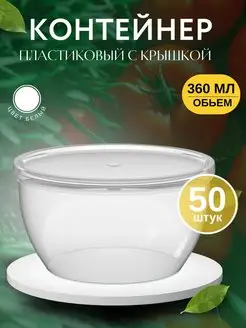 КОНТЕЙНЕР
ПЛАСТИКОВЫЙ С КРЫШКОЙ

ЦВЕТ БЕЛЫЙ

360 МЛ
ОБЬЕМ

50
штук